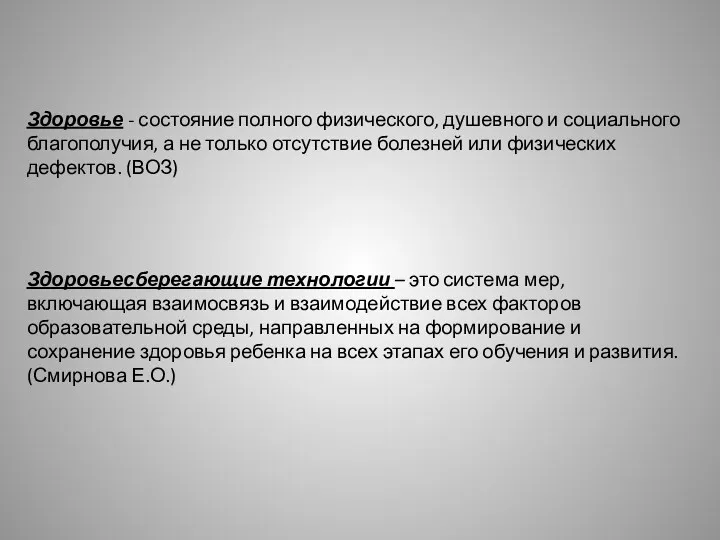 Здоровье - состояние полного физического, душевного и социального благополучия, а не только отсутствие болезней или физических дефектов. (ВОЗ)

Здоровьесберегающие технологии – это система мер, включающая взаимосвязь и взаимодействие всех факторов образовательной среды, направленных на формирование и сохранение здоровья ребенка на всех этапах его обучения и развития. (Смирнова Е.О.)